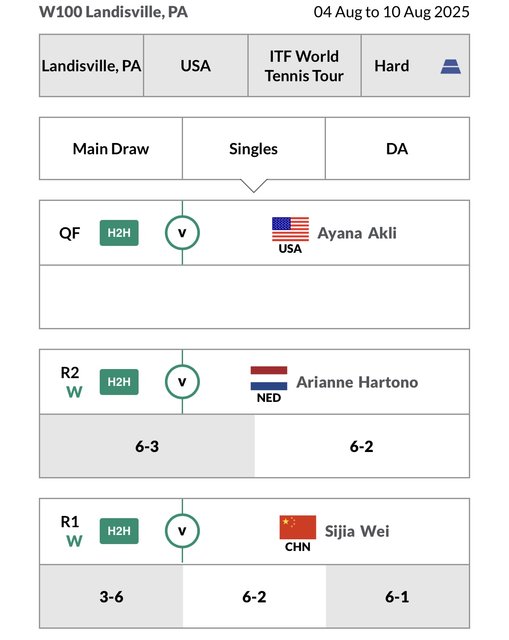 W100 Landisville, PA
04 Aug to 10 Aug 2025

| Landisville, PA | USA | ITF World Tennis Tour | Hard |
|---|---|---|---|

| Main Draw | Singles | DA |
|---|---|---|

QF H2H v USA Ayana Akli

R2 W H2H v NED Arianne Hartono

| 6-3 | 6-2 |
|---|---|

R1 W H2H v CHN Sijia Wei

| 3-6 | 6-2 | 6-1 |
|---|---|---|